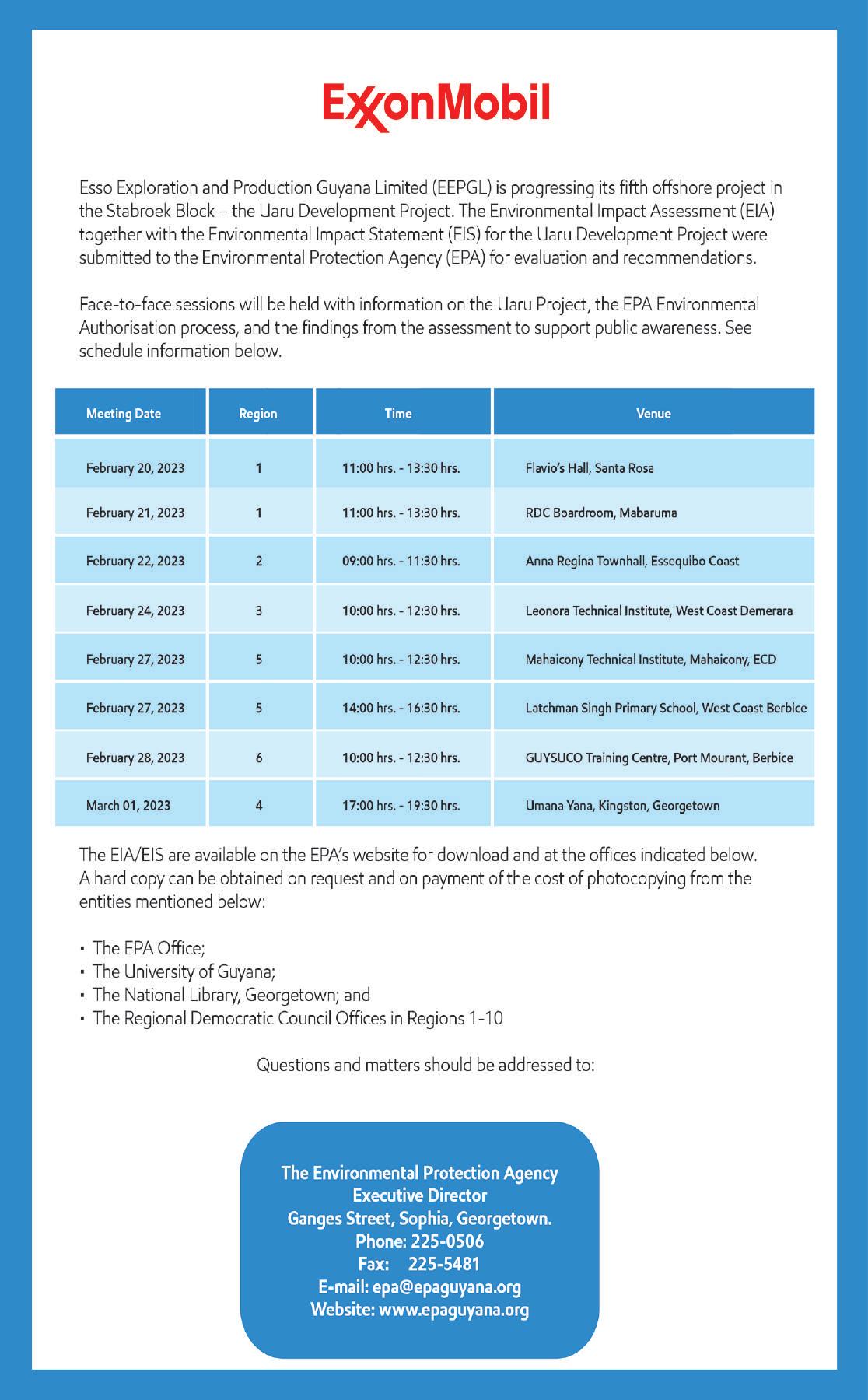 ExxonMobil

Esso Exploration and Production Guyana Limited (EEPGL) is progressing its fifth offshore project in the Stabroek Block – the Uaru Development Project. The Environmental Impact Assessment (EIA) together with the Environmental Impact Statement (EIS) for the Uaru Development Project were submitted to the Environmental Protection Agency (EPA) for evaluation and recommendations.

Face-to-face sessions will be held with information on the Uaru Project, the EPA Environmental Authorisation process, and the findings from the assessment to support public awareness. See schedule information below.

| Meeting Date | Region | Time | Venue |
|---|---|---|---|
| February 20, 2023 | 1 | 11:00 hrs. - 13:30 hrs. | Flavio's Hall, Santa Rosa |
| February 21, 2023 | 1 | 11:00 hrs. - 13:30 hrs. | RDC Boardroom, Mabaruma |
| February 22, 2023 | 2 | 09:00 hrs. - 11:30 hrs. | Anna Regina Townhall, Essequibo Coast |
| February 24, 2023 | 3 | 10:00 hrs. - 12:30 hrs. | Leonora Technical Institute, West Coast Demerara |
| February 27, 2023 | 5 | 10:00 hrs. - 12:30 hrs. | Mahaicony Technical Institute, Mahaicony, ECD |
| February 27, 2023 | 5 | 14:00 hrs. - 16:30 hrs. | Latchman Singh Primary School, West Coast Berbice |
| February 28, 2023 | 6 | 10:00 hrs. - 12:30 hrs. | GUYSUCO Training Centre, Port Mourant, Berbice |
| March 01, 2023 | 4 | 17:00 hrs. - 19:30 hrs. | Umana Yana, Kingston, Georgetown |

The EIA/EIS are available on the EPA's website for download and at the offices indicated below. A hard copy can be obtained on request and on payment of the cost of photocopying from the entities mentioned below:

• The EPA Office;
• The University of Guyana;
• The National Library, Georgetown; and
• The Regional Democratic Council Offices in Regions 1-10

Questions and matters should be addressed to:

The Environmental Protection Agency
Executive Director
Ganges Street, Sophia, Georgetown.
Phone: 225-0506
Fax: 225-5481
E-mail: epa@epaguyana.org
Website: www.epaguyana.org